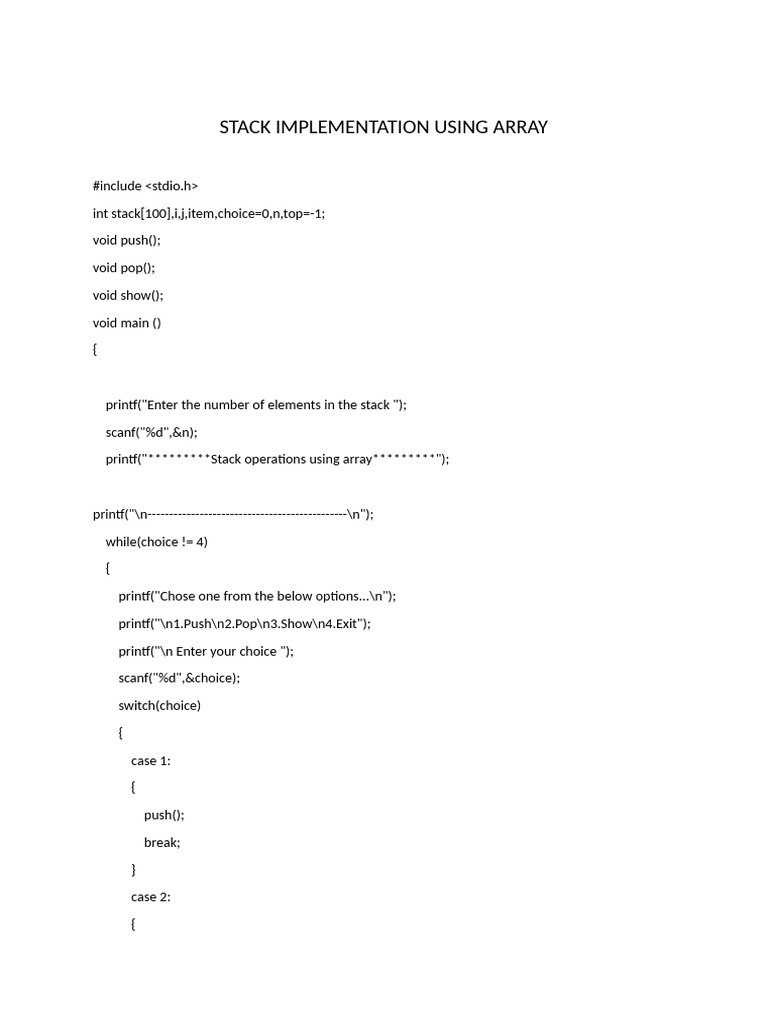 STACK IMPLEMENTATION USING ARRAY

#include <stdio.h>

int stack[100],i,j,item,choice=0,n,top=-1;

void push();

void pop();

void show();

void main ()

{

printf("Enter the number of elements in the stack ");

scanf("%d",&n);

printf("*********Stack operations using array*********");

printf("\n----------------------------------------------\n");

while(choice != 4)

{

printf("Chose one from the below options...\n");

printf("\n1.Push\n2.Pop\n3.Show\n4.Exit");

printf("\n Enter your choice ");

scanf("%d",&choice);

switch(choice)

{

case 1:

{

push();

break;

}

case 2:

{